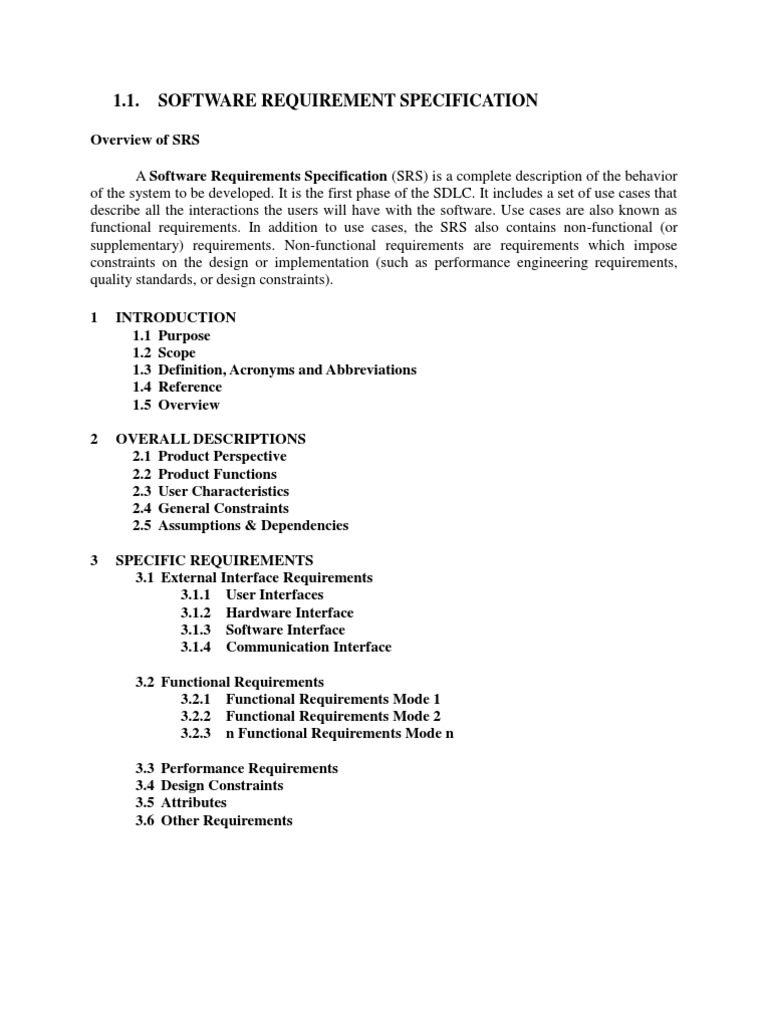 1.1. SOFTWARE REQUIREMENT SPECIFICATION

Overview of SRS

A Software Requirements Specification (SRS) is a complete description of the behavior of the system to be developed. It is the first phase of the SDLC. It includes a set of use cases that describe all the interactions the users will have with the software. Use cases are also known as functional requirements. In addition to use cases, the SRS also contains non-functional (or supplementary) requirements. Non-functional requirements are requirements which impose constraints on the design or implementation (such as performance engineering requirements, quality standards, or design constraints).

1 INTRODUCTION
1.1 Purpose
1.2 Scope
1.3 Definition, Acronyms and Abbreviations
1.4 Reference
1.5 Overview

2 OVERALL DESCRIPTIONS
2.1 Product Perspective
2.2 Product Functions
2.3 User Characteristics
2.4 General Constraints
2.5 Assumptions & Dependencies

3 SPECIFIC REQUIREMENTS
3.1 External Interface Requirements
3.1.1 User Interfaces
3.1.2 Hardware Interface
3.1.3 Software Interface
3.1.4 Communication Interface

3.2 Functional Requirements
3.2.1 Functional Requirements Mode 1
3.2.2 Functional Requirements Mode 2
3.2.3 n Functional Requirements Mode n

3.3 Performance Requirements
3.4 Design Constraints
3.5 Attributes
3.6 Other Requirements